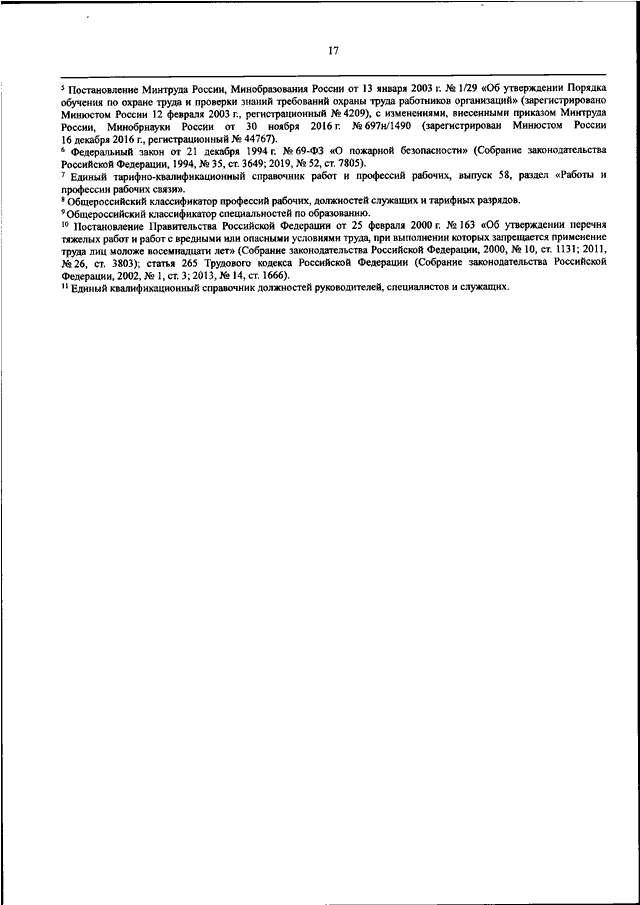 17

$^5$ Постановление Минтруда России, Минобразования России от 13 января 2003 г. № 1/29 «Об утверждении Порядка обучения по охране труда и проверки знаний требований охраны труда работников организаций» (зарегистрировано Минюстом России 12 февраля 2003 г., регистрационный № 4209), с изменениями, внесенными приказом Минтруда России, Минобрнауки России от 30 ноября 2016 г. № 697н/1490 (зарегистрирован Минюстом России 16 декабря 2016 г., регистрационный № 44767).
$^6$ Федеральный закон от 21 декабря 1994 г. № 69-ФЗ «О пожарной безопасности» (Собрание законодательства Российской Федерации, 1994, № 35, ст. 3649; 2019, № 52, ст. 7805).
$^7$ Единый тарифно-квалификационный справочник работ и профессий рабочих, выпуск 58, раздел «Работы и профессии рабочих связи».
$^8$ Общероссийский классификатор профессий рабочих, должностей служащих и тарифных разрядов.
$^9$ Общероссийский классификатор специальностей по образованию.
$^{10}$ Постановление Правительства Российской Федерации от 25 февраля 2000 г. № 163 «Об утверждении перечня тяжелых работ и работ с вредными или опасными условиями труда, при выполнении которых запрещается применение труда лиц моложе восемнадцати лет» (Собрание законодательства Российской Федерации, 2000, № 10, ст. 1131; 2011, № 26, ст. 3803); статья 265 Трудового кодекса Российской Федерации (Собрание законодательства Российской Федерации, 2002, № 1, ст. 3; 2013, № 14, ст. 1666).
$^{11}$ Единый квалификационный справочник должностей руководителей, специалистов и служащих.